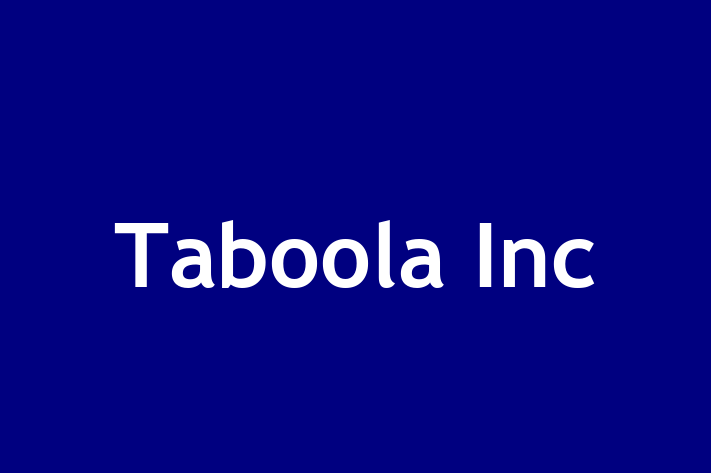 Taboola Inc